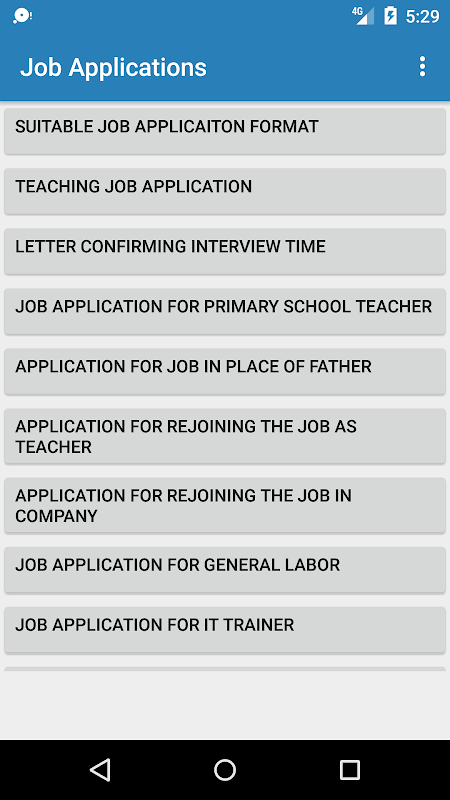 4G 5:29

Job Applications

SUITABLE JOB APPLICAITON FORMAT

TEACHING JOB APPLICATION

LETTER CONFIRMING INTERVIEW TIME

JOB APPLICATION FOR PRIMARY SCHOOL TEACHER

APPLICATION FOR JOB IN PLACE OF FATHER

APPLICATION FOR REJOINING THE JOB AS TEACHER

APPLICATION FOR REJOINING THE JOB IN COMPANY

JOB APPLICATION FOR GENERAL LABOR

JOB APPLICATION FOR IT TRAINER